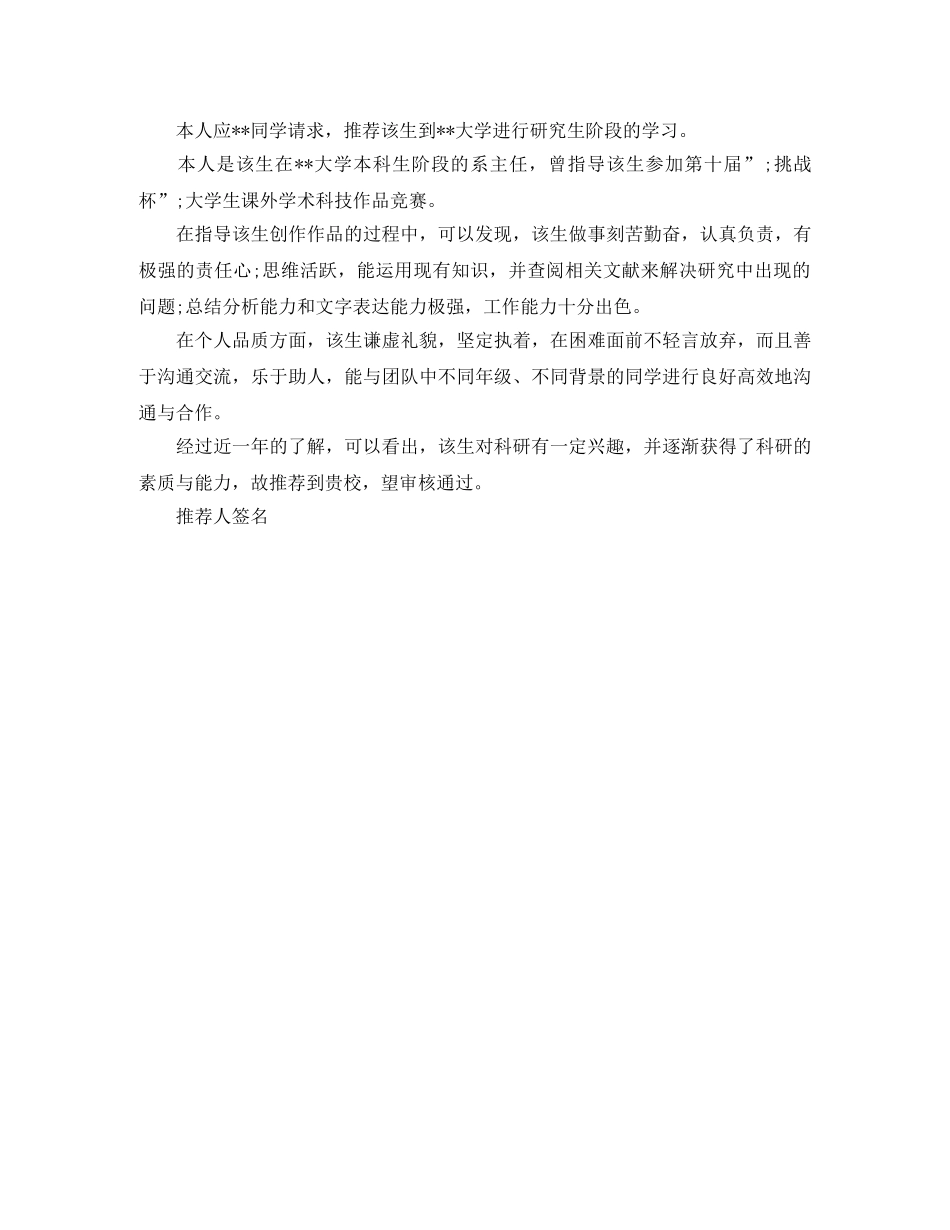 本人应**同学请求，推荐该生到**大学进行研究生阶段的学习。

本人是该生在**大学本科生阶段的系主任，曾指导该生参加第十届”;挑战杯”;大学生课外学术科技作品竞赛。

在指导该生创作作品的过程中，可以发现，该生做事刻苦勤奋，认真负责，有极强的责任心;思维活跃，能运用现有知识，并查阅相关文献来解决研究中出现的问题;总结分析能力和文字表达能力极强，工作能力十分出色。

在个人品质方面，该生谦虚礼貌，坚定执着，在困难面前不轻言放弃，而且善于沟通交流，乐于助人，能与团队中不同年级、不同背景的同学进行良好高效地沟通与合作。

经过近一年的了解，可以看出，该生对科研有一定兴趣，并逐渐获得了科研的素质与能力，故推荐到贵校，望审核通过。

推荐人签名